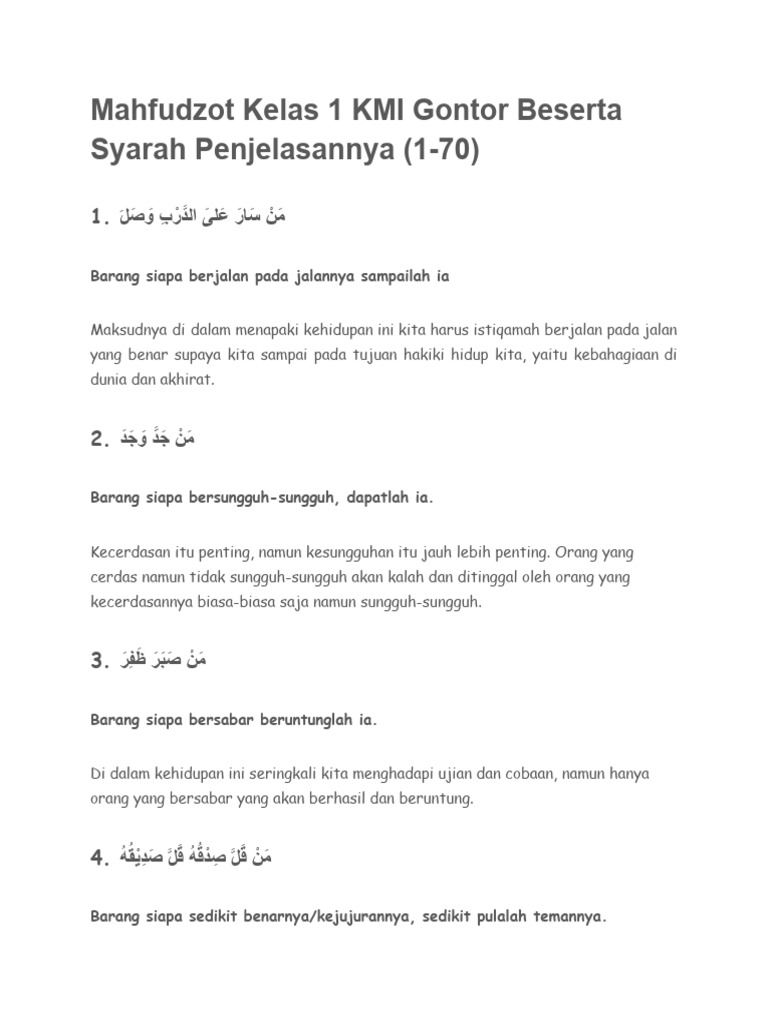 Mahfudzot Kelas 1 KMI Gontor Beserta Syarah Penjelasannya (1-70)

1. مَنْ سَارَ عَلىَ الدَّرْبِ وَصَلَ

Barang siapa berjalan pada jalannya sampailah ia

Maksudnya di dalam menapaki kehidupan ini kita harus istiqamah berjalan pada jalan yang benar supaya kita sampai pada tujuan hakiki hidup kita, yaitu kebahagiaan di dunia dan akhirat.

2. مَنْ جَدَّ وَجَدَ

Barang siapa bersungguh-sungguh, dapatlah ia.

Kecerdasan itu penting, namun kesungguhan itu jauh lebih penting. Orang yang cerdas namun tidak sungguh-sungguh akan kalah dan ditinggal oleh orang yang kecerdasannya biasa-biasa saja namun sungguh-sungguh.

3. مَنْ صَبَرَ ظَفِرَ

Barang siapa bersabar beruntunglah ia.

Di dalam kehidupan ini seringkali kita menghadapi ujian dan cobaan, namun hanya orang yang bersabar yang akan berhasil dan beruntung.

4. مَنْ قَلَّ صِدْقُهُ قَلَّ صَدِيْقُهُ

Barang siapa sedikit benarnya/kejujurannya, sedikit pulalah temannya.